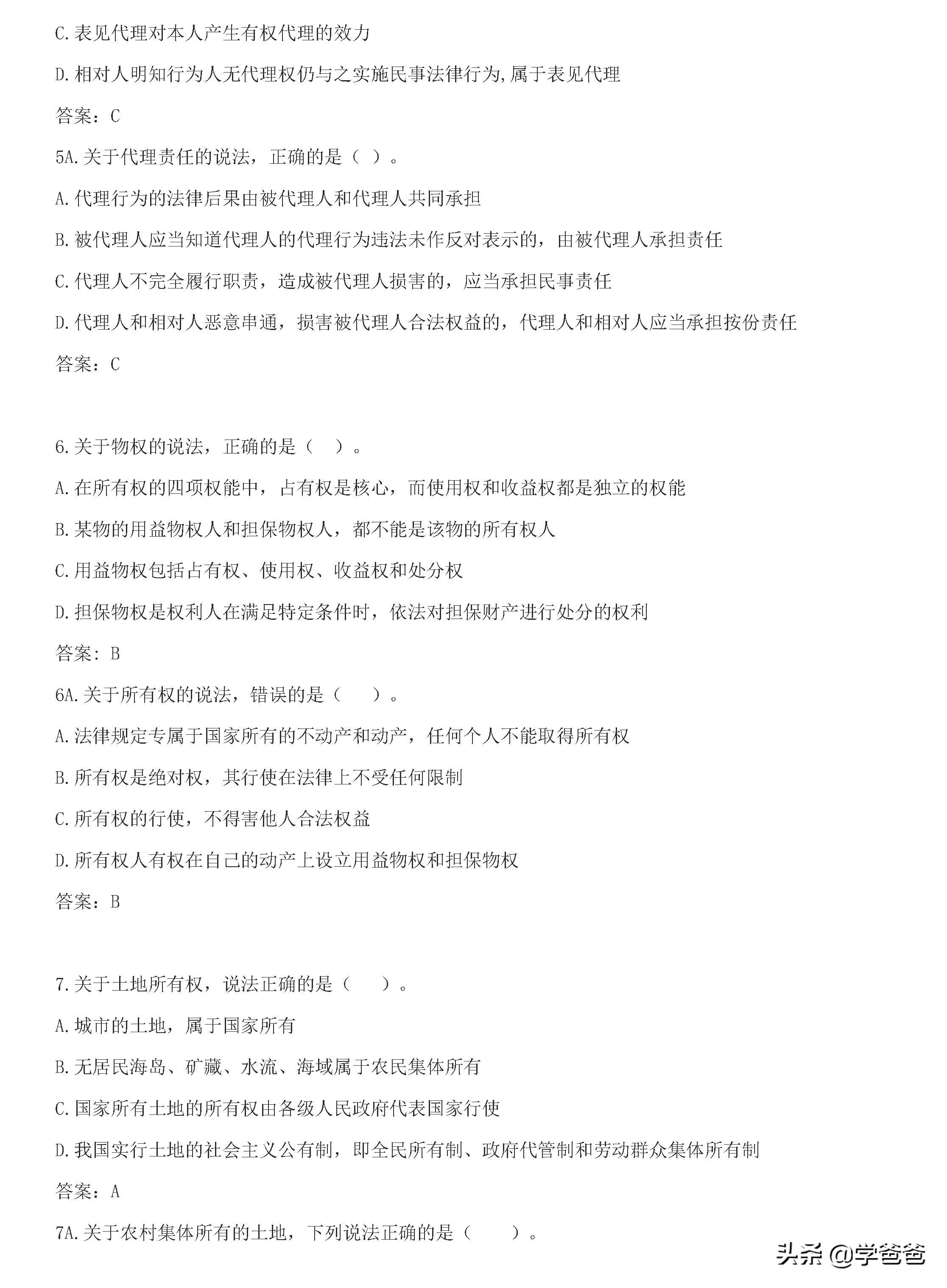 C.表见代理对本人产生有权代理的效力

D.相对人明知行为人无代理权仍与之实施民事法律行为,属于表见代理

答案：C

5A.关于代理责任的说法，正确的是（ ）。

A.代理行为的法律后果由被代理人和代理人共同承担

B.被代理人应当知道代理人的代理行为违法未作反对表示的，由被代理人承担责任

C.代理人不完全履行职责，造成被代理人损害的，应当承担民事责任

D.代理人和相对人恶意串通，损害被代理人合法权益的，代理人和相对人应当承担按份责任

答案：C

6.关于物权的说法，正确的是（ ）。

A.在所有权的四项权能中，占有权是核心，而使用权和收益权都是独立的权能

B.某物的用益物权人和担保物权人，都不能是该物的所有权人

C.用益物权包括占有权、使用权、收益权和处分权

D.担保物权是权利人在满足特定条件时，依法对担保财产进行处分的权利

答案：B

6A.关于所有权的说法，错误的是（ ）。

A.法律规定专属于国家所有的不动产和动产，任何个人不能取得所有权

B.所有权是绝对权，其行使在法律上不受任何限制

C.所有权的行使，不得害他人合法权益

D.所有权人有权在自己的动产上设立用益物权和担保物权

答案：B

7.关于土地所有权，说法正确的是（ ）。

A.城市的土地，属于国家所有

B.无居民海岛、矿藏、水流、海域属于农民集体所有

C.国家所有土地的所有权由各级人民政府代表国家行使

D.我国实行土地的社会主义公有制，即全民所有制、政府代管制和劳动群众集体所有制

答案：A

7A.关于农村集体所有的土地，下列说法正确的是（ ）。

头条 @学爸爸